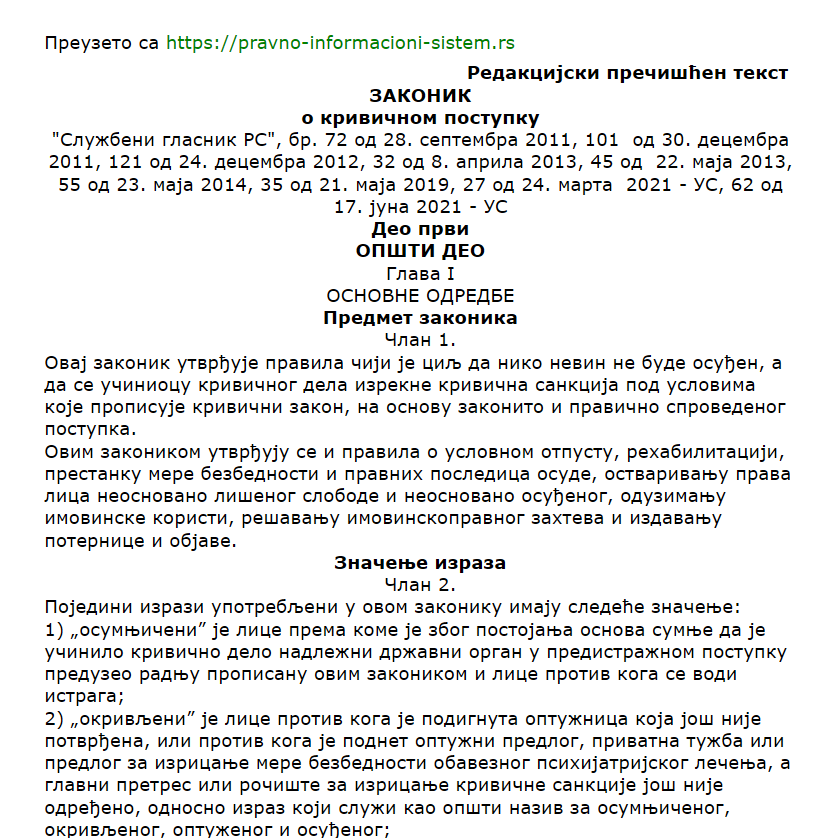 Преузето са https://pravno-informacioni-sistem.rs

Редакцијски пречишћен текст

ЗАКОНИК
о кривичном поступку

"Службени гласник РС", бр. 72 од 28. септембра 2011, 101 од 30. децембра 2011, 121 од 24. децембра 2012, 32 од 8. априла 2013, 45 од 22. маја 2013, 55 од 23. маја 2014, 35 од 21. маја 2019, 27 од 24. марта 2021 - УС, 62 од 17. јуна 2021 - УС

Део први
ОПШТИ ДЕО
Глава I
ОСНОВНЕ ОДРЕДБЕ
Предмет законика
Члан 1.

Овај законик утврђује правила чији је циљ да нико невин не буде осуђен, а да се учиниоцу кривичног дела изрекне кривична санкција под условима које прописује кривични закон, на основу законито и правично спроведеног поступка.

Овим закоником утврђују се и правила о условном отпусту, рехабилитацији, престанку мере безбедности и правних последица осуде, остваривању права лица неосновано лишеног слободе и неосновано осуђеног, одузимању имовинске користи, решавању имовинскоправног захтева и издавању потернице и објаве.

Значење израза
Члан 2.

Поједини изрази употребљени у овом законику имају следеће значење:

1) „осумњичени” је лице према коме је због постојања основа сумње да је учинило кривично дело надлежни државни орган у предистражном поступку предузео радњу прописану овим закоником и лице против кога се води истрага;

2) „окривљени” је лице против кога је подигнута оптужница која још није потврђена, или против кога је поднет оптужни предлог, приватна тужба или предлог за изрицање мере безбедности обавезног психијатријског лечења, а главни претрес или рочиште за изрицање кривичне санкције још није одређено, односно израз који служи као општи назив за осумњиченог, окривљеног, оптуженог и осуђеног;